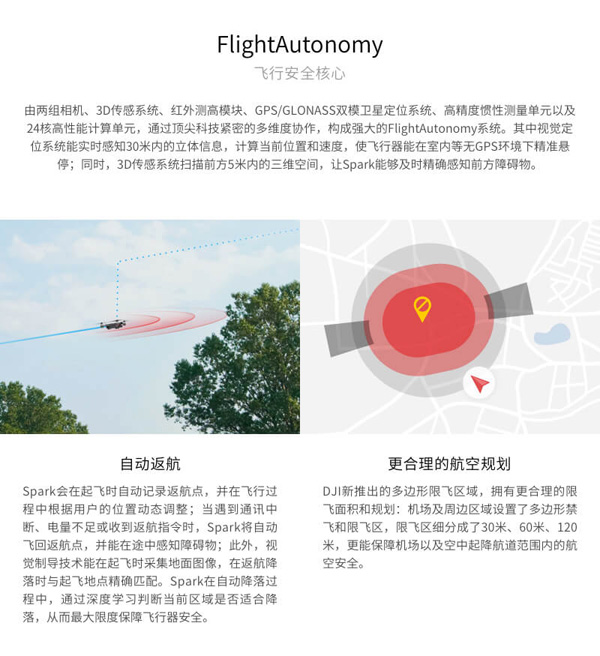 FlightAutonomy
飞行安全核心

由两组相机、3D传感系统、红外测高模块、GPS/GLONASS双模卫星定位系统、高精度惯性测量单元以及24核高性能计算单元，通过顶尖科技紧密的多维度协作，构成强大的FlightAutonomy系统。其中视觉定位系统能实时感知30米内的立体信息，计算当前位置和速度，使飞行器能在室内等无GPS环境下精准悬停；同时，3D传感系统扫描前方5米内的三维空间，让Spark能够及时精确感知前方障碍物。

自动返航

Spark会在起飞时自动记录返航点，并在飞行过程中根据用户的位置动态调整；当遇到通讯中断、电量不足或收到返航指令时，Spark将自动飞回返航点，并能在途中感知障碍物；此外，视觉制导技术能在起飞时采集地面图像，在返航降落时与起飞地点精确匹配。Spark在自动降落过程中，通过深度学习判断当前区域是否适合降落，从而最大限度保障飞行器安全。

更合理的航空规划

DJI新推出的多边形限飞区域，拥有更合理的限飞面积和规划：机场及周边区域设置了多边形禁飞和限飞区，限飞区细分成了30米、60米、120米，更能保障机场以及空中起降航道范围内的航空安全。